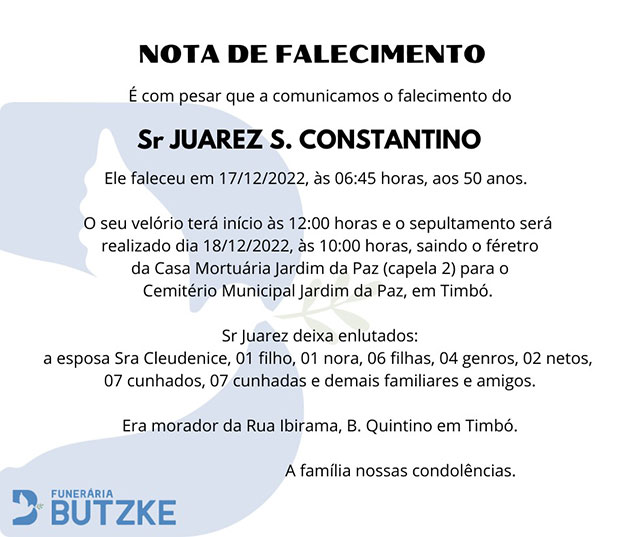 NOTA DE FALECIMENTO

É com pesar que a comunicamos o falecimento do

Sr JUAREZ S. CONSTANTINO

Ele faleceu em 17/12/2022, às 06:45 horas, aos 50 anos.

O seu velório terá início às 12:00 horas e o sepultamento será realizado dia 18/12/2022, às 10:00 horas, saindo o féretro da Casa Mortuária Jardim da Paz (capela 2) para o Cemitério Municipal Jardim da Paz, em Timbó.

Sr Juarez deixa enlutados:
a esposa Sra Cleudenice, 01 filho, 01 nora, 06 filhas, 04 genros, 02 netos, 07 cunhados, 07 cunhadas e demais familiares e amigos.

Era morador da Rua Ibirama, B. Quintino em Timbó.

A família nossas condolências.

FUNERÁRIA
BUTZKE